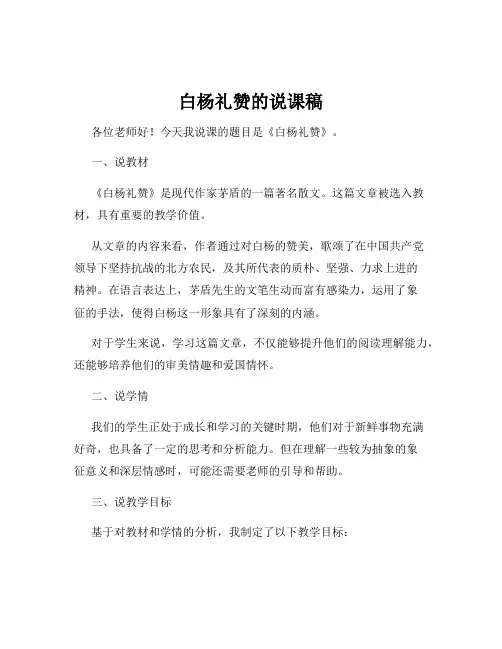 白杨礼赞的说课稿

各位老师好！今天我说课的题目是《白杨礼赞》。

一、说教材

《白杨礼赞》是现代作家茅盾的一篇著名散文。这篇文章被选入教材，具有重要的教学价值。

从文章的内容来看，作者通过对白杨的赞美，歌颂了在中国共产党领导下坚持抗战的北方农民，及其所代表的质朴、坚强、力求上进的精神。在语言表达上，茅盾先生的文笔生动而富有感染力，运用了象征的手法，使得白杨这一形象具有了深刻的内涵。

对于学生来说，学习这篇文章，不仅能够提升他们的阅读理解能力，还能够培养他们的审美情趣和爱国情怀。

二、说学情

我们的学生正处于成长和学习的关键时期，他们对于新鲜事物充满好奇，也具备了一定的思考和分析能力。但在理解一些较为抽象的象征意义和深层情感时，可能还需要老师的引导和帮助。

三、说教学目标

基于对教材和学情的分析，我制定了以下教学目标：